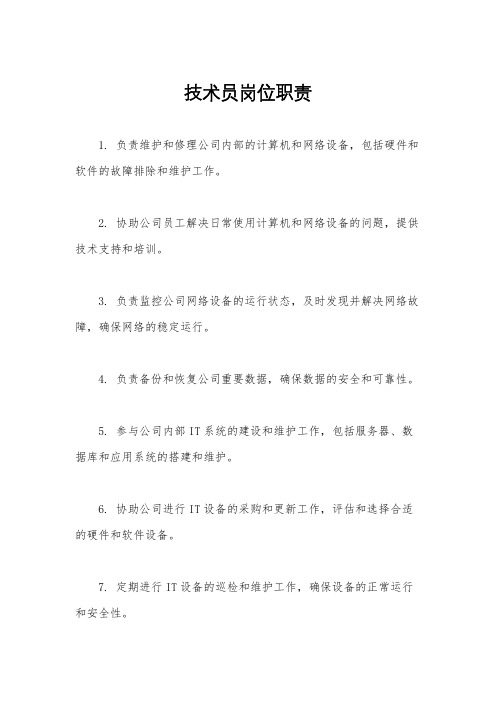 技术员岗位职责

1. 负责维护和修理公司内部的计算机和网络设备，包括硬件和软件的故障排除和维护工作。

2. 协助公司员工解决日常使用计算机和网络设备的问题，提供技术支持和培训。

3. 负责监控公司网络设备的运行状态，及时发现并解决网络故障，确保网络的稳定运行。

4. 负责备份和恢复公司重要数据，确保数据的安全和可靠性。

5. 参与公司内部 IT 系统的建设和维护工作，包括服务器、数据库和应用系统的搭建和维护。

6. 协助公司进行 IT 设备的采购和更新工作，评估和选择合适的硬件和软件设备。

7. 定期进行 IT 设备的巡检和维护工作，确保设备的正常运行和安全性。